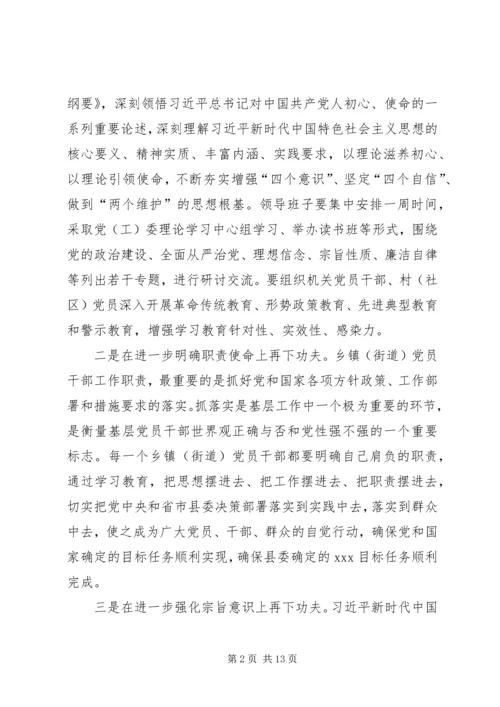 纲要》，深刻领悟习近平总书记对中国共产党人初心、使命的一系列重要论述，深刻理解习近平新时代中国特色社会主义思想的核心要义、精神实质、丰富内涵、实践要求，以理论滋养初心、以理论引领使命，不断夯实增强“四个意识”、坚定“四个自信”、做到“两个维护”的思想根基。领导班子要集中安排一周时间，采取党（工）委理论学习中心组学习、举办读书班等形式，围绕党的政治建设、全面从严治党、理想信念、宗旨性质、廉洁自律等列出若干专题，进行研讨交流。要组织机关党员干部、村（社区）党员深入开展革命传统教育、形势政策教育、先进典型教育和警示教育，增强学习教育针对性、实效性、感染力。

二是在进一步明确职责使命上再下功夫。乡镇（街道）党员干部工作职责，最重要的是抓好党和国家各项方针政策、工作部署和措施要求的落实。抓落实是基层工作中一个极为重要的环节，是衡量基层党员干部世界观正确与否和党性强不强的一个重要标志。每一个乡镇（街道）党员干部都要明确自己肩负的职责，通过学习教育，把思想摆进去、把工作摆进去、把职责摆进去，切实把党中央和省市县委决策部署落实到实践中去，落实到群众中去，使之成为广大党员、干部、群众的自觉行动，确保党和国家确定的目标任务顺利实现，确保县委确定的 xxx 目标任务顺利完成。

三是在进一步强化宗旨意识上再下功夫。习近平新时代中国

第 2 页 共 13 页